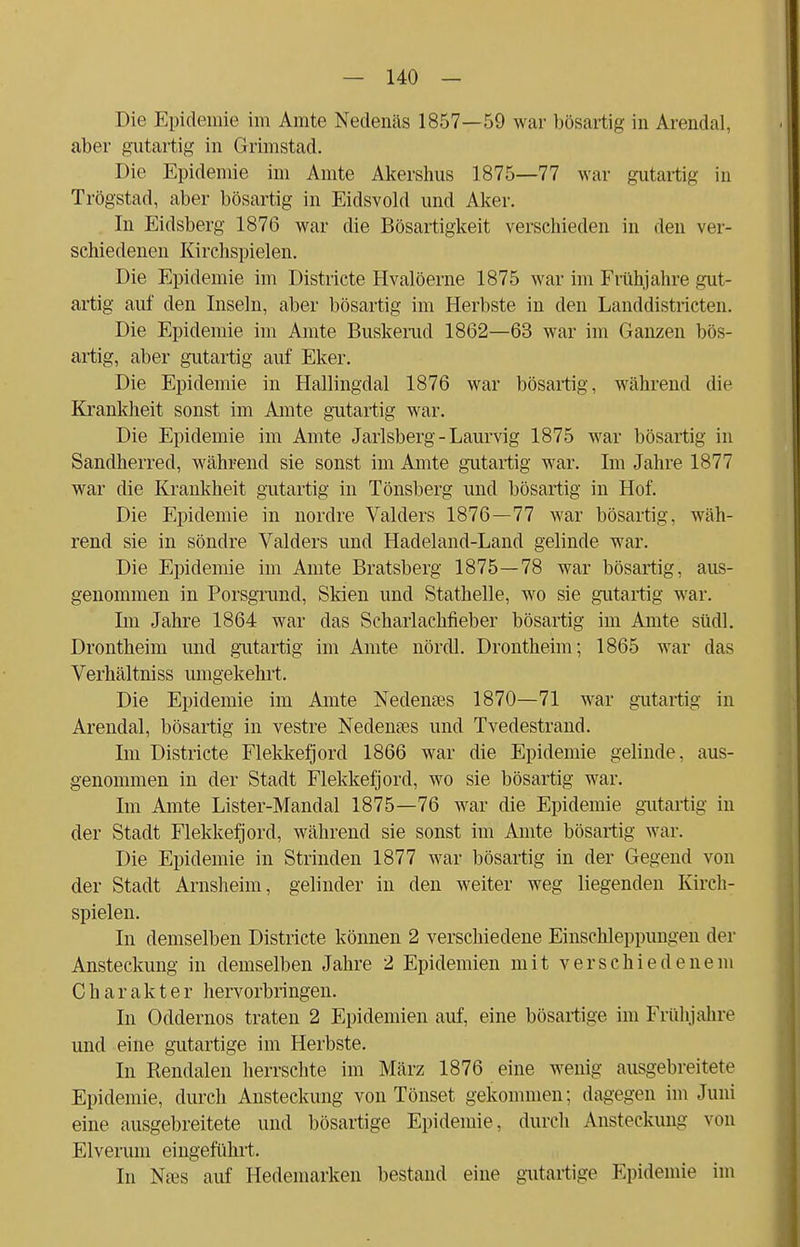 — 140 —

Die Epidemie im Amte Nedenäs 1857—59 war bösartig in Arendal, aber gutartig in Grimstad.

Die Epidemie im Amte Akershus 1875—77 war gutartig in Trögstad, aber bösartig in Eidsvold und Aker.

In Eidsberg 1876 war die Bösartigkeit verschieden in den verschiedenen Kirchspielen.

Die Epidemie im Districte Hvalöerne 1875 war im Frühjahre gutartig auf den Inseln, aber bösartig im Herbste in den Landdistricten.

Die Epidemie im Amte Buskerud 1862—63 war im Ganzen bösartig, aber gutartig auf Eker.

Die Epidemie in Hallingdal 1876 war bösartig, während die Krankheit sonst im Amte gutartig war.

Die Epidemie im Amte Jarlsberg-Laurvig 1875 war bösartig in Sandherred, während sie sonst im Amte gutartig war. Im Jahre 1877 war die Krankheit gutartig in Tönsberg und bösartig in Hof.

Die Epidemie in nordre Valders 1876—77 war bösartig, während sie in söndre Valders und Hadeland-Land gelinde war.

Die Epidemie im Amte Bratsberg 1875—78 war bösartig, ausgenommen in Porsgrund, Skien und Stathelle, wo sie gutartig war.

Im Jahre 1864 war das Scharlachfieber bösartig im Amte südl. Drontheim und gutartig im Amte nördl. Drontheim; 1865 war das Verhältniss umgekehrt.

Die Epidemie im Amte Nedenæs 1870—71 war gutartig in Arendal, bösartig in vestre Nedenæs und Tvedestrand.

Im Districte Flekkefjord 1866 war die Epidemie gelinde, ausgenommen in der Stadt Flekkefjord, wo sie bösartig war.

Im Amte Lister-Mandal 1875—76 war die Epidemie gutartig in der Stadt Flekkefjord, während sie sonst im Amte bösartig war.

Die Epidemie in Strinden 1877 war bösartig in der Gegend von der Stadt Arnsheim, gelinder in den weiter weg liegenden Kirchspielen.

In demselben Districte können 2 verschiedene Einschleppungen der Ansteckung in demselben Jahre 2 Epidemien mit verschiedenem Charakter hervorbringen.

In Oddernos traten 2 Epidemien auf, eine bösartige im Frühjahre und eine gutartige im Herbste.

In Rendalen herrschte im März 1876 eine wenig ausgebreitete Epidemie, durch Ansteckung von Tönset gekommen; dagegen im Juni eine ausgebreitete und bösartige Epidemie, durch Ansteckung von Elverum eingeführt.

In Næs auf Hedemarken bestand eine gutartige Epidemie im